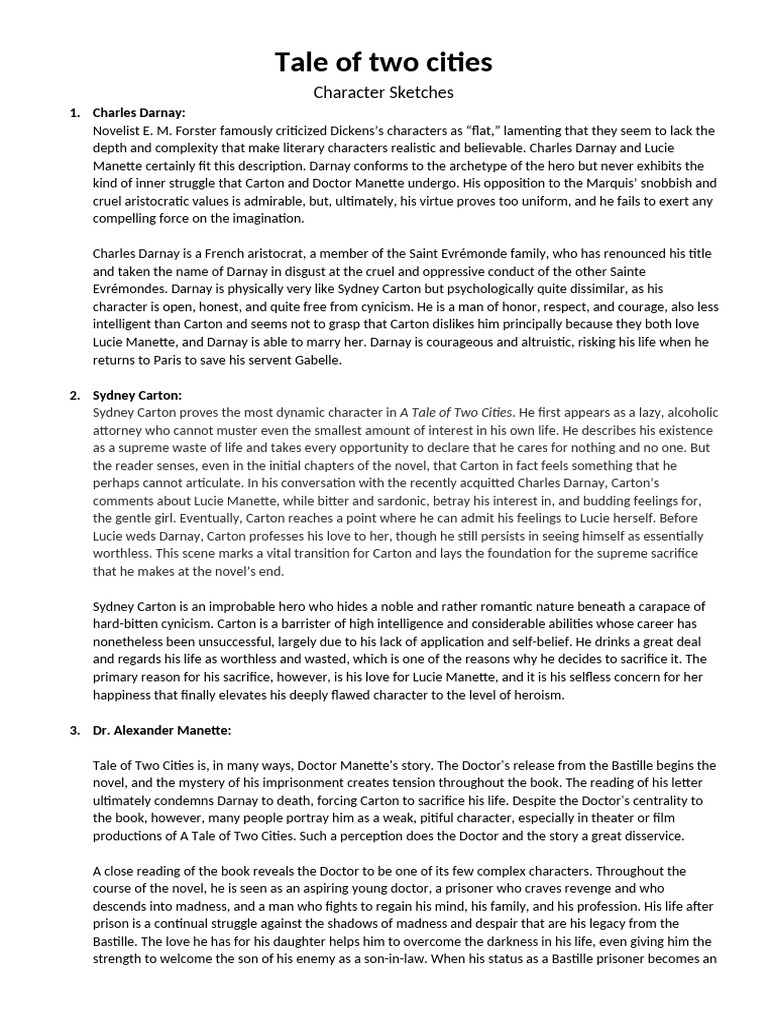 Tale of two cities
Character Sketches

1. Charles Darnay:
Novelist E. M. Forster famously criticized Dickens's characters as "flat," lamenting that they seem to lack the depth and complexity that make literary characters realistic and believable. Charles Darnay and Lucie Manette certainly fit this description. Darnay conforms to the archetype of the hero but never exhibits the kind of inner struggle that Carton and Doctor Manette undergo. His opposition to the Marquis' snobbish and cruel aristocratic values is admirable, but, ultimately, his virtue proves too uniform, and he fails to exert any compelling force on the imagination.

Charles Darnay is a French aristocrat, a member of the Saint Evrémonde family, who has renounced his title and taken the name of Darnay in disgust at the cruel and oppressive conduct of the other Sainte Evrémondes. Darnay is physically very like Sydney Carton but psychologically quite dissimilar, as his character is open, honest, and quite free from cynicism. He is a man of honor, respect, and courage, also less intelligent than Carton and seems not to grasp that Carton dislikes him principally because they both love Lucie Manette, and Darnay is able to marry her. Darnay is courageous and altruistic, risking his life when he returns to Paris to save his servent Gabelle.

2. Sydney Carton:
Sydney Carton proves the most dynamic character in A Tale of Two Cities. He first appears as a lazy, alcoholic attorney who cannot muster even the smallest amount of interest in his own life. He describes his existence as a supreme waste of life and takes every opportunity to declare that he cares for nothing and no one. But the reader senses, even in the initial chapters of the novel, that Carton in fact feels something that he perhaps cannot articulate. In his conversation with the recently acquitted Charles Darnay, Carton's comments about Lucie Manette, while bitter and sardonic, betray his interest in, and budding feelings for, the gentle girl. Eventually, Carton reaches a point where he can admit his feelings to Lucie herself. Before Lucie weds Darnay, Carton professes his love to her, though he still persists in seeing himself as essentially worthless. This scene marks a vital transition for Carton and lays the foundation for the supreme sacrifice that he makes at the novel's end.

Sydney Carton is an improbable hero who hides a noble and rather romantic nature beneath a carapace of hard-bitten cynicism. Carton is a barrister of high intelligence and considerable abilities whose career has nonetheless been unsuccessful, largely due to his lack of application and self-belief. He drinks a great deal and regards his life as worthless and wasted, which is one of the reasons why he decides to sacrifice it. The primary reason for his sacrifice, however, is his love for Lucie Manette, and it is his selfless concern for her happiness that finally elevates his deeply flawed character to the level of heroism.

3. Dr. Alexander Manette:

Tale of Two Cities is, in many ways, Doctor Manette's story. The Doctor's release from the Bastille begins the novel, and the mystery of his imprisonment creates tension throughout the book. The reading of his letter ultimately condemns Darnay to death, forcing Carton to sacrifice his life. Despite the Doctor's centrality to the book, however, many people portray him as a weak, pitiful character, especially in theater or film productions of A Tale of Two Cities. Such a perception does the Doctor and the story a great disservice.

A close reading of the book reveals the Doctor to be one of its few complex characters. Throughout the course of the novel, he is seen as an aspiring young doctor, a prisoner who craves revenge and who descends into madness, and a man who fights to regain his mind, his family, and his profession. His life after prison is a continual struggle against the shadows of madness and despair that are his legacy from the Bastille. The love he has for his daughter helps him to overcome the darkness in his life, even giving him the strength to welcome the son of his enemy as a son-in-law. When his status as a Bastille prisoner becomes an